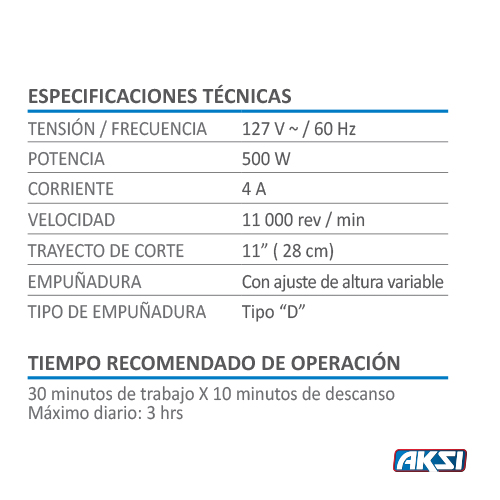 ESPECIFICACIONES TÉCNICAS

| TENSIÓN / FRECUENCIA | 127 V ~ / 60 Hz |
|---|---|
| POTENCIA | 500 W |
| CORRIENTE | 4 A |
| VELOCIDAD | 11 000 rev / min |
| TRAYECTO DE CORTE | 11” ( 28 cm) |
| EMPUÑADURA | Con ajuste de altura variable |
| TIPO DE EMPUÑADURA | Tipo “D” |

TIEMPO RECOMENDADO DE OPERACIÓN

30 minutos de trabajo X 10 minutos de descanso
Máximo diario: 3 hrs

AKSI